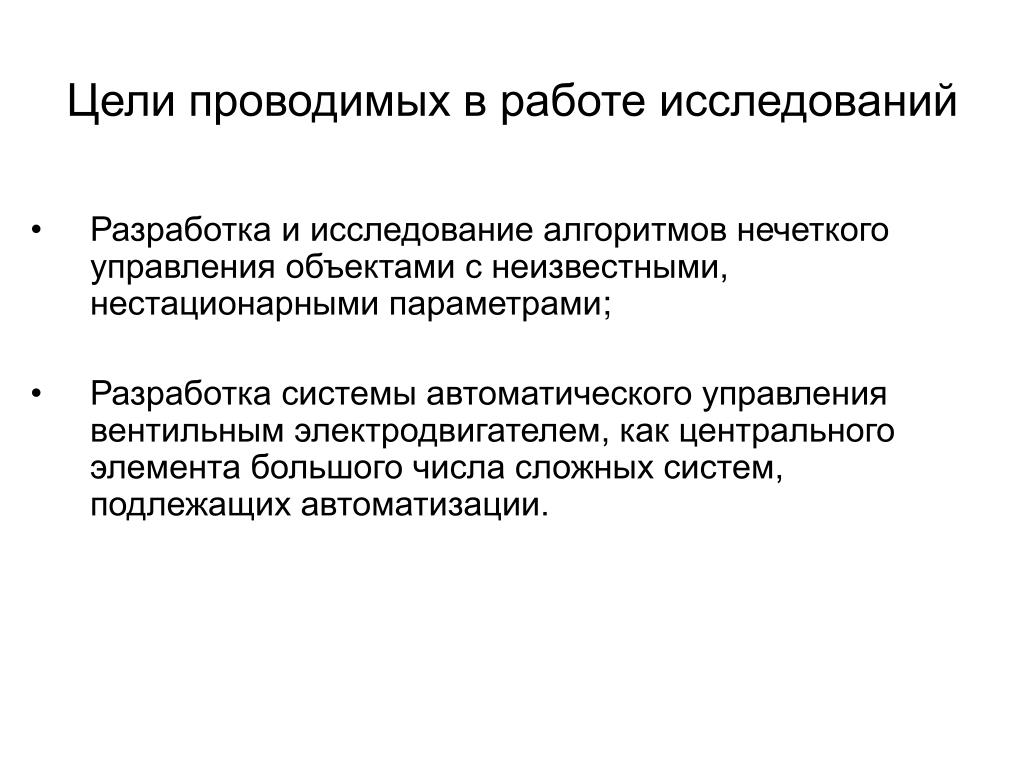 Цели проводимых в работе исследований

• Разработка и исследование алгоритмов нечеткого управления объектами с неизвестными, нестационарными параметрами;

• Разработка системы автоматического управления вентильным электродвигателем, как центрального элемента большого числа сложных систем, подлежащих автоматизации.